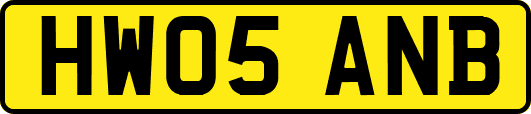 HW05 ANB